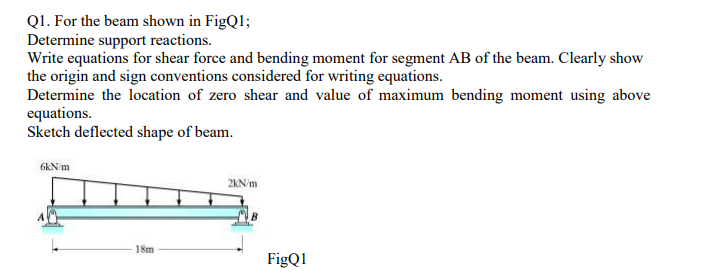 Q1. For the beam shown in FigQ1;
Determine support reactions.
Write equations for shear force and bending moment for segment AB of the beam. Clearly show the origin and sign conventions considered for writing equations.
Determine the location of zero shear and value of maximum bending moment using above equations.
Sketch deflected shape of beam.

6kN/m
2kN/m
A
B
18m
FigQ1